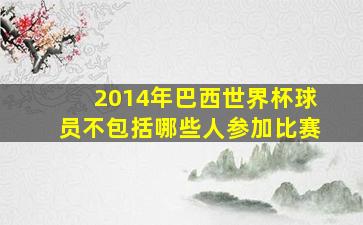 2014年巴西世界杯球员不包括哪些人参加比赛